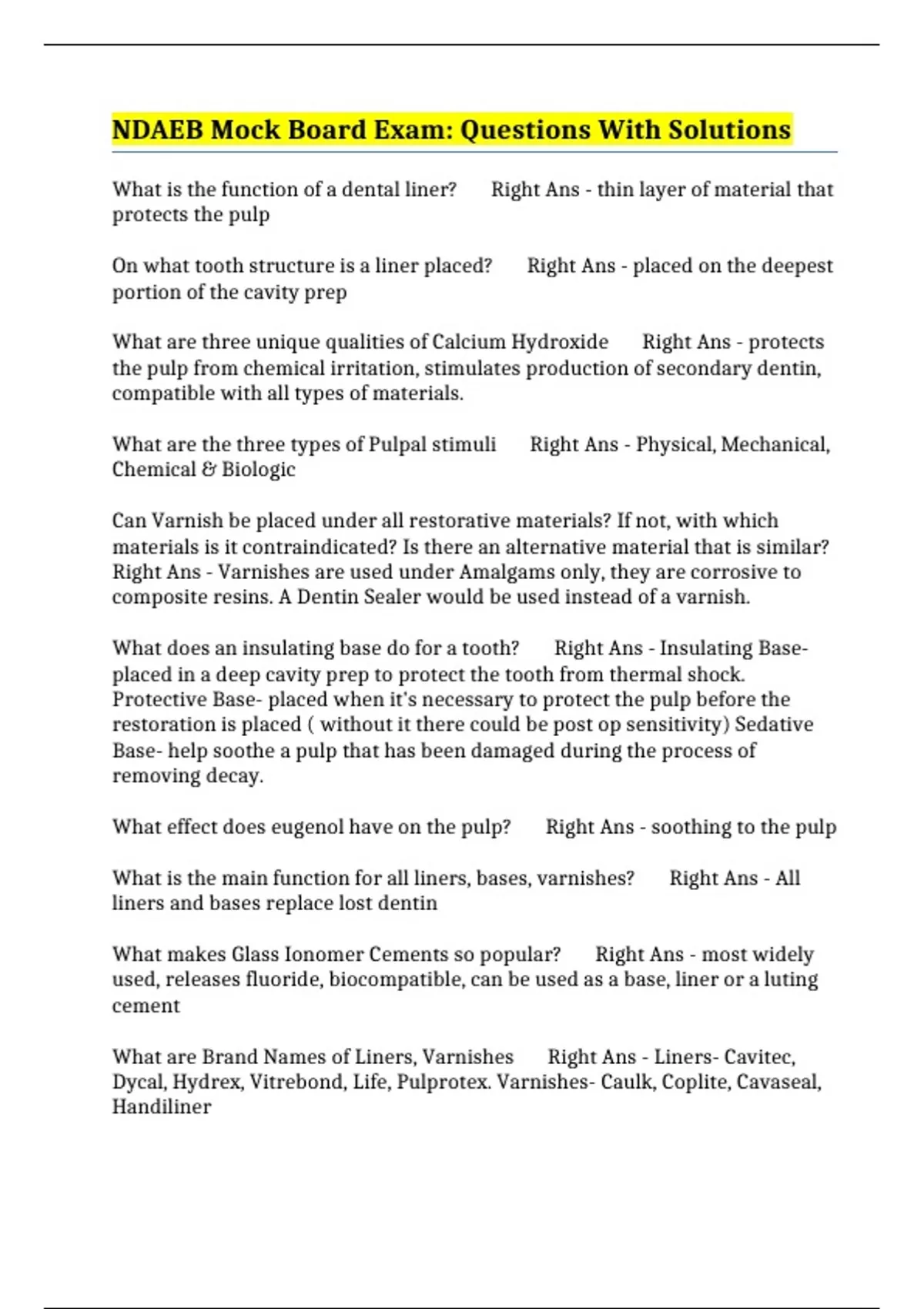 NDAEB Mock Board Exam: Questions With Solutions

What is the function of a dental liner? Right Ans - thin layer of material that protects the pulp

On what tooth structure is a liner placed? Right Ans - placed on the deepest portion of the cavity prep

What are three unique qualities of Calcium Hydroxide Right Ans - protects the pulp from chemical irritation, stimulates production of secondary dentin, compatible with all types of materials.

What are the three types of Pulpal stimuli Right Ans - Physical, Mechanical, Chemical & Biologic

Can Varnish be placed under all restorative materials? If not, with which materials is it contraindicated? Is there an alternative material that is similar? Right Ans - Varnishes are used under Amalgams only, they are corrosive to composite resins. A Dentin Sealer would be used instead of a varnish.

What does an insulating base do for a tooth? Right Ans - Insulating Base- placed in a deep cavity prep to protect the tooth from thermal shock. Protective Base- placed when it's necessary to protect the pulp before the restoration is placed ( without it there could be post op sensitivity) Sedative Base- help soothe a pulp that has been damaged during the process of removing decay.

What effect does eugenol have on the pulp? Right Ans - soothing to the pulp

What is the main function for all liners, bases, varnishes? Right Ans - All liners and bases replace lost dentin

What makes Glass Ionomer Cements so popular? Right Ans - most widely used, releases fluoride, biocompatible, can be used as a base, liner or a luting cement

What are Brand Names of Liners, Varnishes Right Ans - Liners- Cavitec, Dycal, Hydrex, Vitrebond, Life, Pulprotex. Varnishes- Caulk, Coplite, Cavaseal, Handiliner